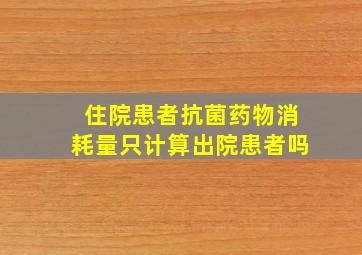 住院患者抗菌药物消耗量只计算出院患者吗